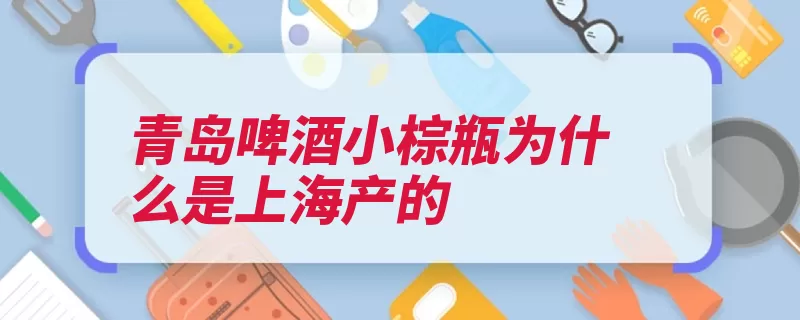 青岛啤酒小棕瓶为什么是上海产的